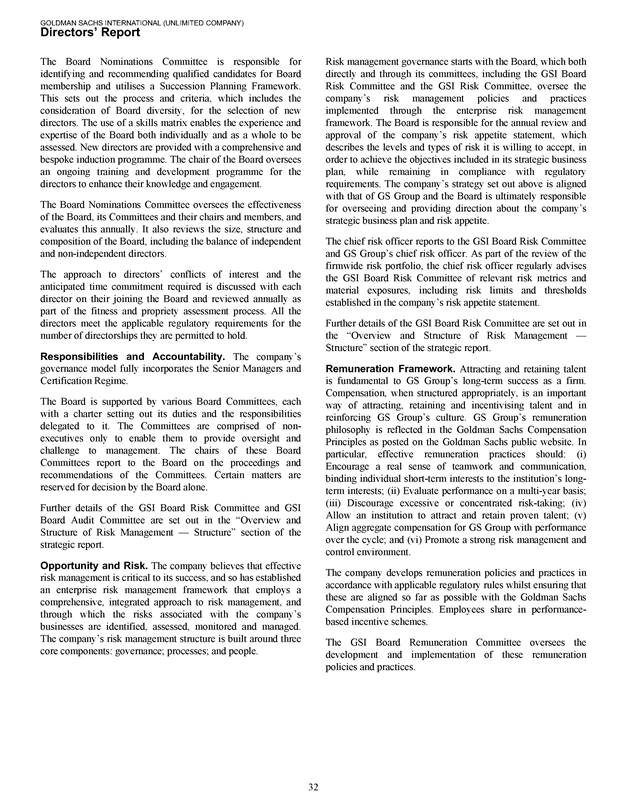 GOLDMAN SACHS INTERNATIONAL (UNLIMITED COMPANY)
Directors' Report

The Board Nominations Committee is responsible for identifying and recommending qualified candidates for Board membership and utilises a Succession Planning Framework. This sets out the process and criteria, which includes the consideration of Board diversity, for the selection of new directors. The use of a skills matrix enables the experience and expertise of the Board both individually and as a whole to be assessed. New directors are provided with a comprehensive and bespoke induction programme. The chair of the Board oversees an ongoing training and development programme for the directors to enhance their knowledge and engagement.

The Board Nominations Committee oversees the effectiveness of the Board, its Committees and their chairs and members, and evaluates this annually. It also reviews the size, structure and composition of the Board, including the balance of independent and non-independent directors.

The approach to directors' conflicts of interest and the anticipated time commitment required is discussed with each director on their joining the Board and reviewed annually as part of the fitness and propriety assessment process. All the directors meet the applicable regulatory requirements for the number of directorships they are permitted to hold.

Responsibilities and Accountability. The company's governance model fully incorporates the Senior Managers and Certification Regime.

The Board is supported by various Board Committees, each with a charter setting out its duties and the responsibilities delegated to it. The Committees are comprised of non-executives only to enable them to provide oversight and challenge to management. The chairs of these Board Committees report to the Board on the proceedings and recommendations of the Committees. Certain matters are reserved for decision by the Board alone.

Further details of the GSI Board Risk Committee and GSI Board Audit Committee are set out in the "Overview and Structure of Risk Management — Structure" section of the strategic report.

Opportunity and Risk. The company believes that effective risk management is critical to its success, and so has established an enterprise risk management framework that employs a comprehensive, integrated approach to risk management, and through which the risks associated with the company's businesses are identified, assessed, monitored and managed. The company's risk management structure is built around three core components: governance; processes; and people.

Risk management governance starts with the Board, which both directly and through its committees, including the GSI Board Risk Committee and the GSI Risk Committee, oversee the company's risk management policies and practices implemented through the enterprise risk management framework. The Board is responsible for the annual review and approval of the company's risk appetite statement, which describes the levels and types of risk it is willing to accept, in order to achieve the objectives included in its strategic business plan, while remaining in compliance with regulatory requirements. The company's strategy set out above is aligned with that of GS Group and the Board is ultimately responsible for overseeing and providing direction about the company's strategic business plan and risk appetite.

The chief risk officer reports to the GSI Board Risk Committee and GS Group's chief risk officer. As part of the review of the firmwide risk portfolio, the chief risk officer regularly advises the GSI Board Risk Committee of relevant risk metrics and material exposures, including risk limits and thresholds established in the company's risk appetite statement.

Further details of the GSI Board Risk Committee are set out in the "Overview and Structure of Risk Management — Structure" section of the strategic report.

Remuneration Framework. Attracting and retaining talent is fundamental to GS Group's long-term success as a firm. Compensation, when structured appropriately, is an important way of attracting, retaining and incentivising talent and in reinforcing GS Group's culture. GS Group's remuneration philosophy is reflected in the Goldman Sachs Compensation Principles as posted on the Goldman Sachs public website. In particular, effective remuneration practices should: (i) Encourage a real sense of teamwork and communication, binding individual short-term interests to the institution's long-term interests; (ii) Evaluate performance on a multi-year basis; (iii) Discourage excessive or concentrated risk-taking; (iv) Allow an institution to attract and retain proven talent; (v) Align aggregate compensation for GS Group with performance over the cycle; and (vi) Promote a strong risk management and control environment.

The company develops remuneration policies and practices in accordance with applicable regulatory rules whilst ensuring that these are aligned so far as possible with the Goldman Sachs Compensation Principles. Employees share in performance-based incentive schemes.

The GSI Board Remuneration Committee oversees the development and implementation of these remuneration policies and practices.

32